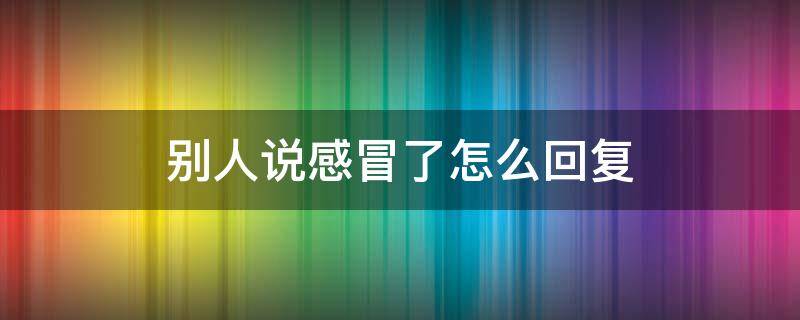 别人说感冒了怎么回复